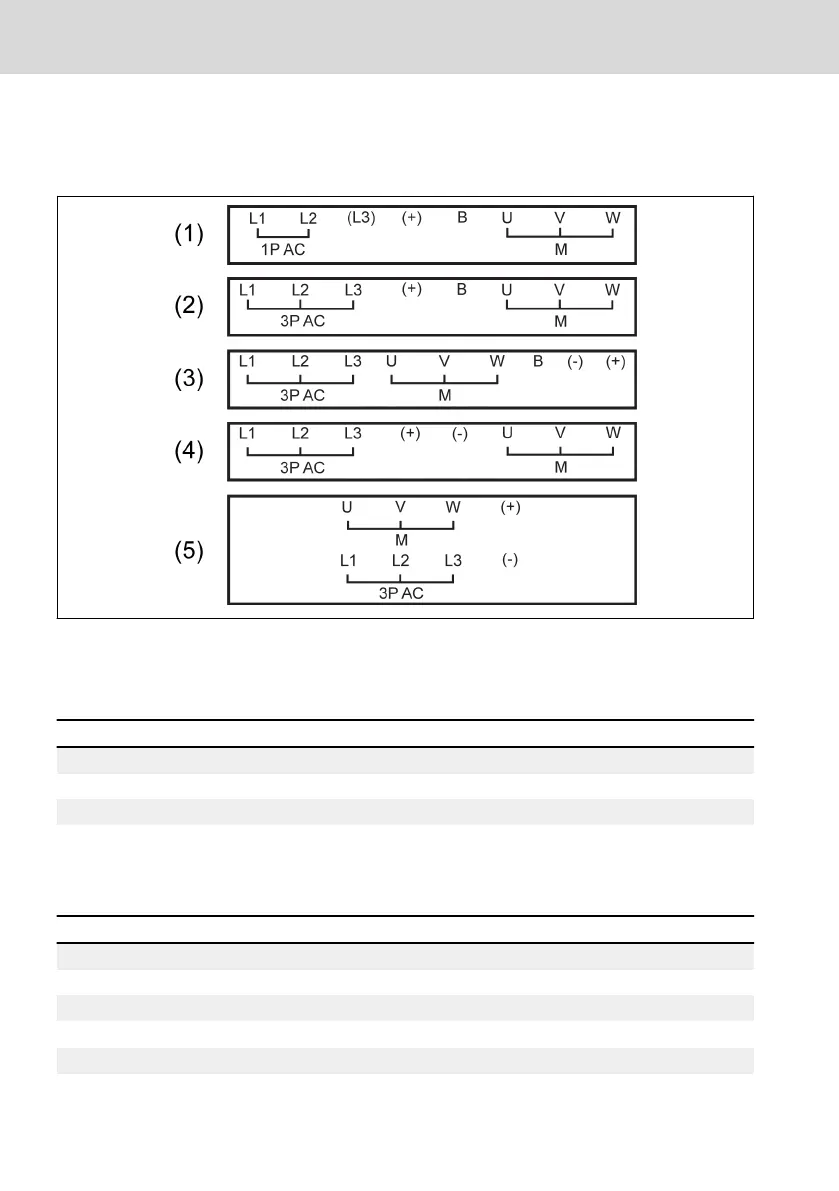 (1)
L1 L2 (L3) (+) B U V W
1P AC
M

(2)
L1 L2 L3 (+) B U V W
3P AC
M

(3)
L1 L2 L3 U V W B (-) (+)
3P AC
M

(4)
L1 L2 L3 (+) (-) U V W
3P AC
M

(5)
U V W (+)
M
L1 L2 L3 (-)
3P AC